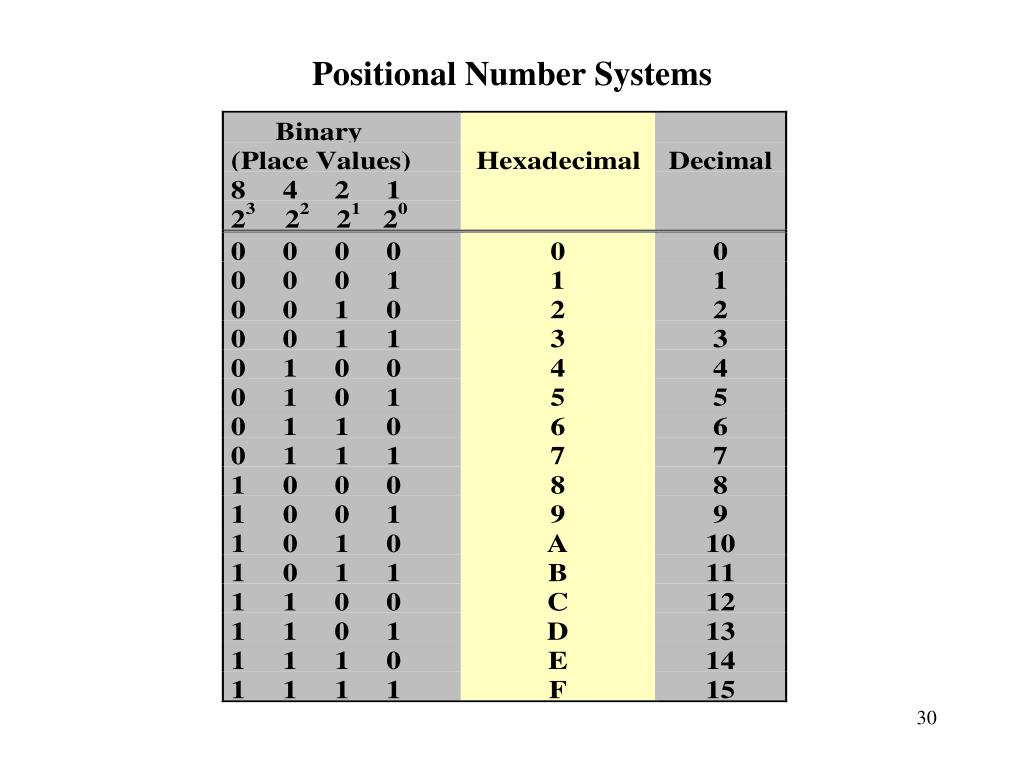 Positional Number Systems

| Binary (Place Values) 8 4 2 1 $2^3$ $2^2$ $2^1$ $2^0$ | Hexadecimal | Decimal |
|---|---|---|
| 0 0 0 0 | 0 | 0 |
| 0 0 0 1 | 1 | 1 |
| 0 0 1 0 | 2 | 2 |
| 0 0 1 1 | 3 | 3 |
| 0 1 0 0 | 4 | 4 |
| 0 1 0 1 | 5 | 5 |
| 0 1 1 0 | 6 | 6 |
| 0 1 1 1 | 7 | 7 |
| 1 0 0 0 | 8 | 8 |
| 1 0 0 1 | 9 | 9 |
| 1 0 1 0 | A | 10 |
| 1 0 1 1 | B | 11 |
| 1 1 0 0 | C | 12 |
| 1 1 0 1 | D | 13 |
| 1 1 1 0 | E | 14 |
| 1 1 1 1 | F | 15 |

30